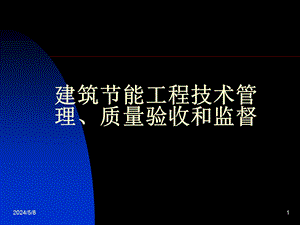 建筑节能工程技术管理、质量验收和监督

2024/5/8

1